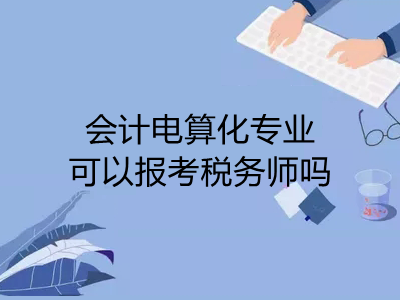 会计电算化专业
可以报考税务师吗